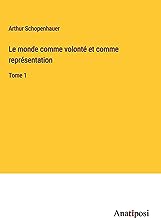 Arthur Schopenhauer

Le monde comme volonté et comme représentation

Tome 1

Anatiposi